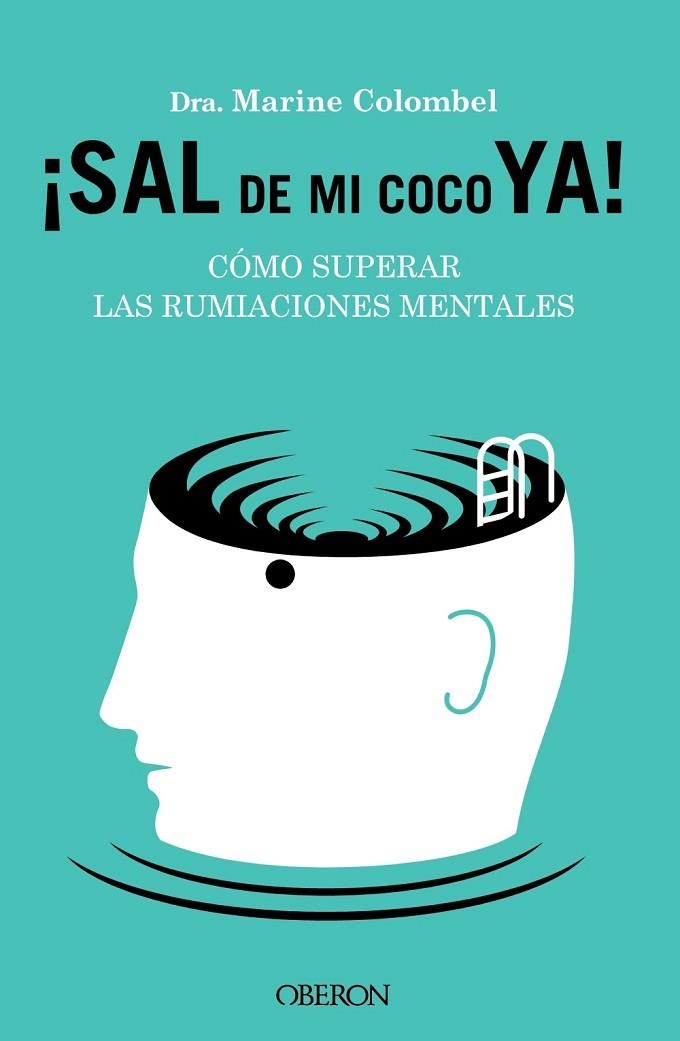 Dra. Marine Colombel

¡SAL DE MI COCO YA!

CÓMO SUPERAR
LAS RUMIACIONES MENTALES

OBERON